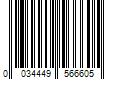 0 034449 566605